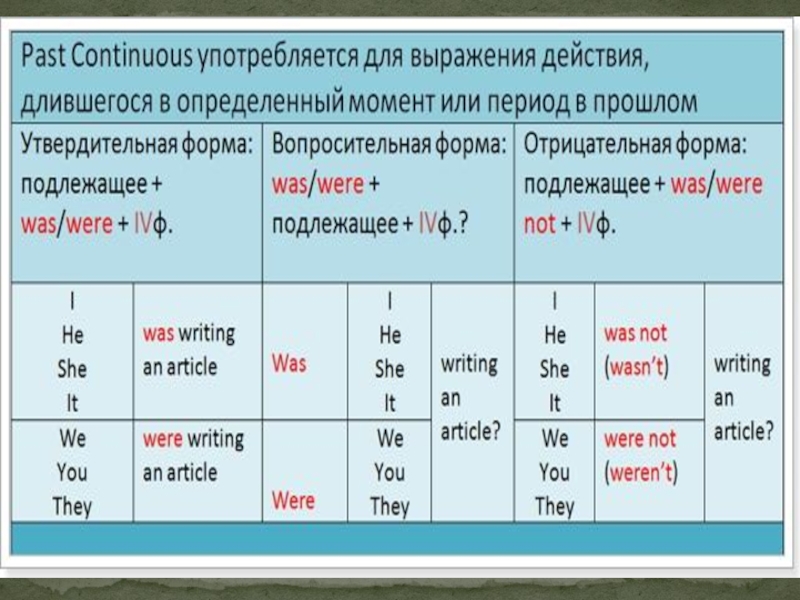 Past Continuous употребляется для выражения действия, длившегося в определенный момент или период в прошлом

| Утвердительная форма: подлежащее + was/were + IVф. | | Вопросительная форма: was/were + подлежащее + IVф.? | | | Отрицательная форма: подлежащее + was/were not + IVф. | | |
|---|---|---|---|---|---|---|---|
| I He She It | was writing an article | Was | I He She It | writing an article? | I He She It | was not (wasn't) | writing an article? |
| We You They | were writing an article | Were | We You They | | We You They | were not (weren't) | |